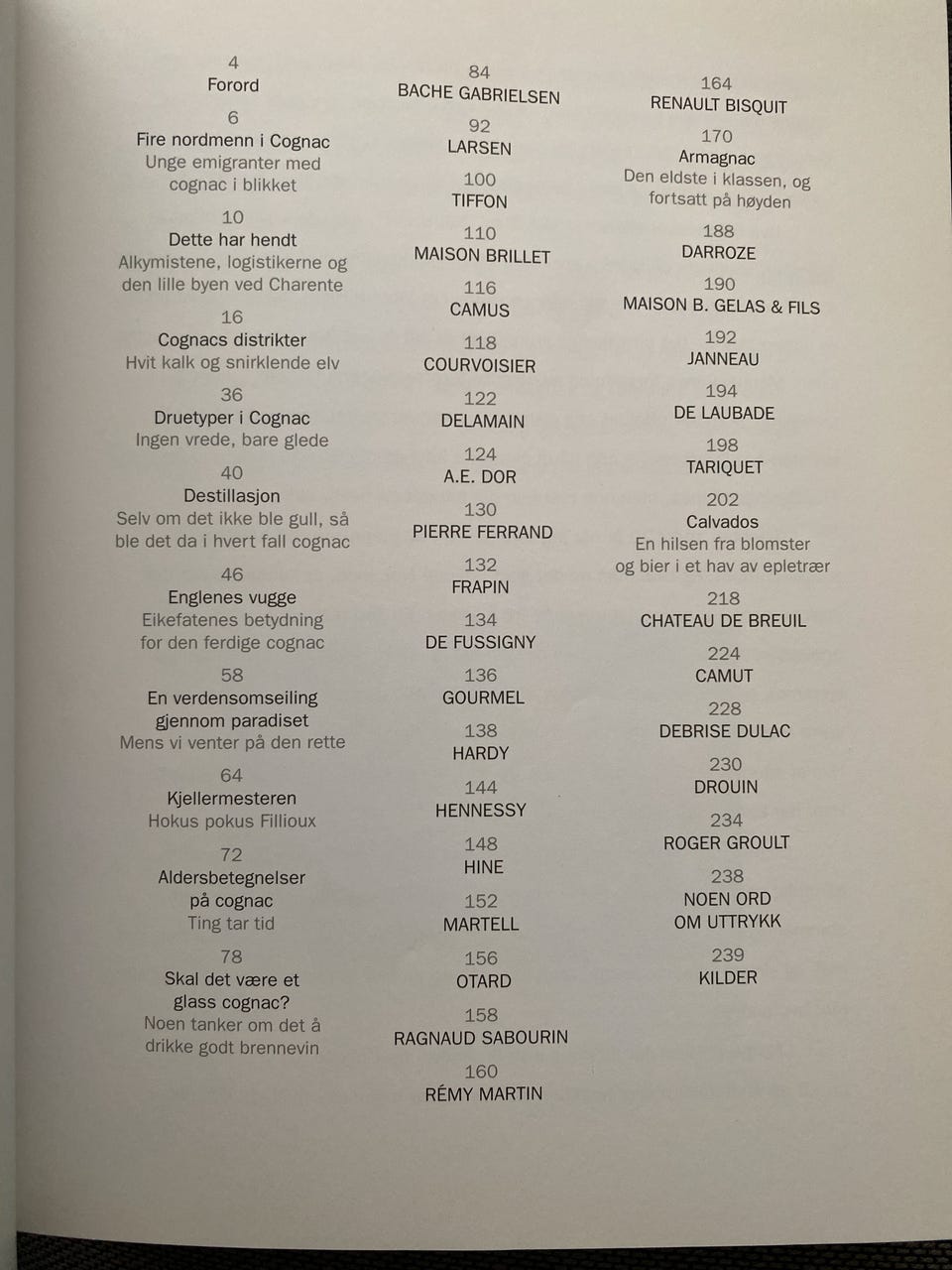 4
Forord

6
Fire nordmenn i Cognac
Unge emigranter med cognac i blikket

10
Dette har hendt
Alkymistene, logistikerne og den lille byen ved Charente

16
Cognacs distrikter
Hvit kalk og snirklende elv

36
Druetyper i Cognac
Ingen vrede, bare glede

40
Destillasjon
Selv om det ikke ble gull, så ble det da i hvert fall cognac

46
Englenes vugge
Eikefatenes betydning for den ferdige cognac

58
En verdensomseiling gjennom paradiset
Mens vi venter på den rette

64
Kjellermesteren
Hokus pokus Fillioux

72
Aldersbetegnelser på cognac
Ting tar tid

78
Skal det være et glass cognac?
Noen tanker om det å drikke godt brennevin

84
BACHE GABRIELSEN

92
LARSEN

100
TIFFON

110
MAISON BRILLET

116
CAMUS

118
COURVOISIER

122
DELAMAIN

124
A.E. DOR

130
PIERRE FERRAND

132
FRAPIN

134
DE FUSSIGNY

136
GOURMEL

138
HARDY

144
HENNESSY

148
HINE

152
MARTELL

156
OTARD

158
RAGNAUD SABOURIN

160
RÉMY MARTIN

164
RENAULT BISQUIT

170
Armagnac
Den eldste i klassen, og fortsatt på høyden

188
DARROZE

190
MAISON B. GELAS & FILS

192
JANNEAU

194
DE LAUBADE

198
TARIQUET

202
Calvados
En hilsen fra blomster og bier i et hav av epletrær

218
CHATEAU DE BREUIL

224
CAMUT

228
DEBRISE DULAC

230
DROUIN

234
ROGER GROULT

238
NOEN ORD OM UTTRYKK

239
KILDER